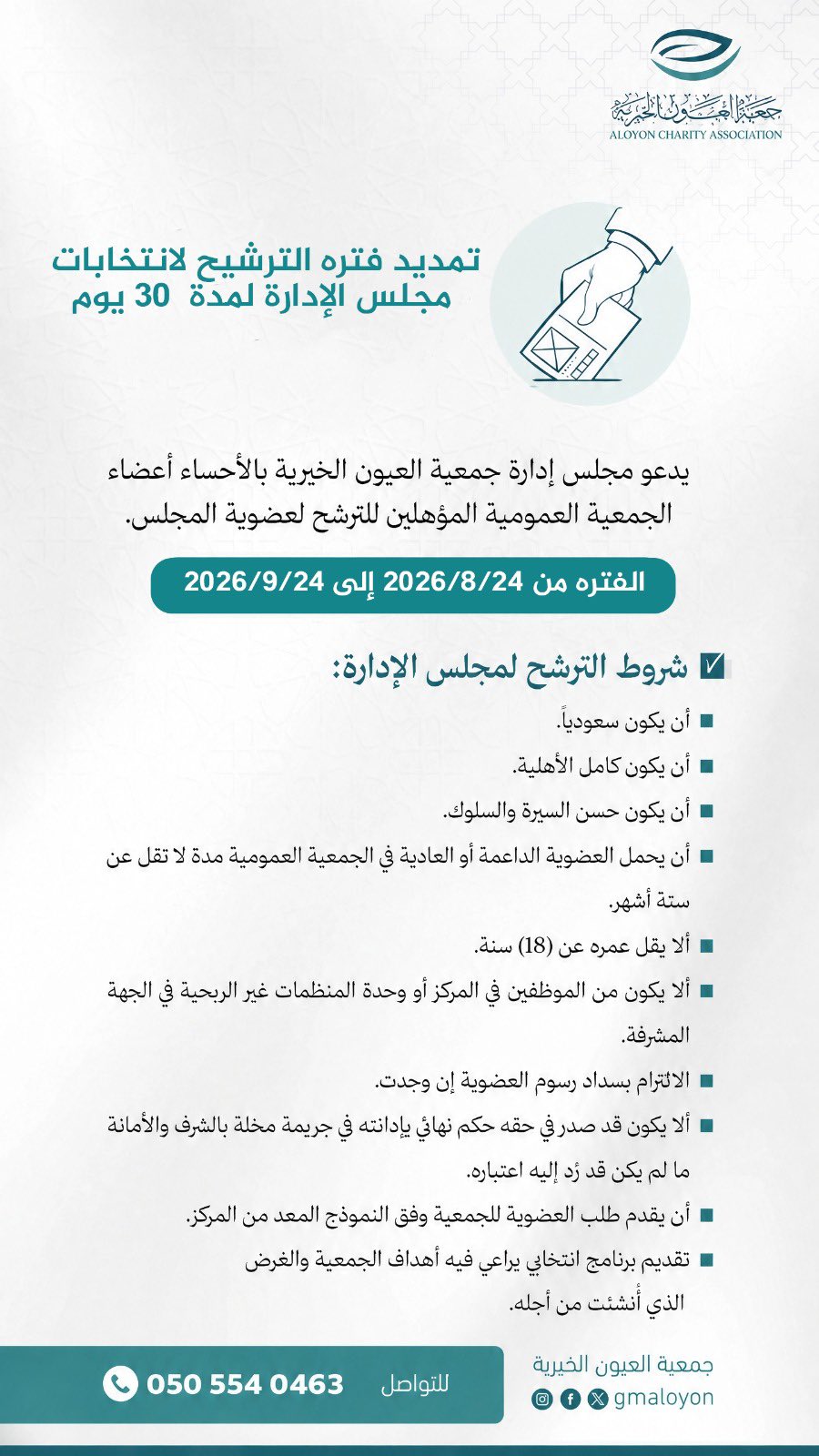 جمعية العيون الخيرية
ALOYON CHARITY ASSOCIATION

تمديد فتره الترشيح لانتخابات مجلس الإدارة لمدة 30 يوم

يدعو مجلس إدارة جمعية العيون الخيرية بالأحساء أعضاء الجمعية العمومية المؤهلين للترشح لعضوية المجلس.

الفتره من 2026/8/24 إلى 2026/9/24

شروط الترشح لمجلس الإدارة:

أن يكون سعودياً.

أن يكون كامل الأهلية.

أن يكون حسن السيرة والسلوك.

أن يحمل العضوية الداعمة أو العادية في الجمعية العمومية مدة لا تقل عن ستة أشهر.

ألا يقل عمره عن (18) سنة.

ألا يكون من الموظفين في المركز أو وحدة المنظمات غير الربحية في الجهة المشرفة.

الالتزام بسداد رسوم العضوية إن وجدت.

ألا يكون قد صدر في حقه حكم نهائي بإدانته في جريمة مخلة بالشرف والأمانة ما لم يكن قد رُد إليه اعتباره.

أن يقدم طلب العضوية للجمعية وفق النموذج المعد من المركز.

تقديم برنامج انتخابي يراعي فيه أهداف الجمعية والغرض الذي أنشئت من أجله.

جمعية العيون الخيرية
gmaloyon

للتواصل
050 554 0463